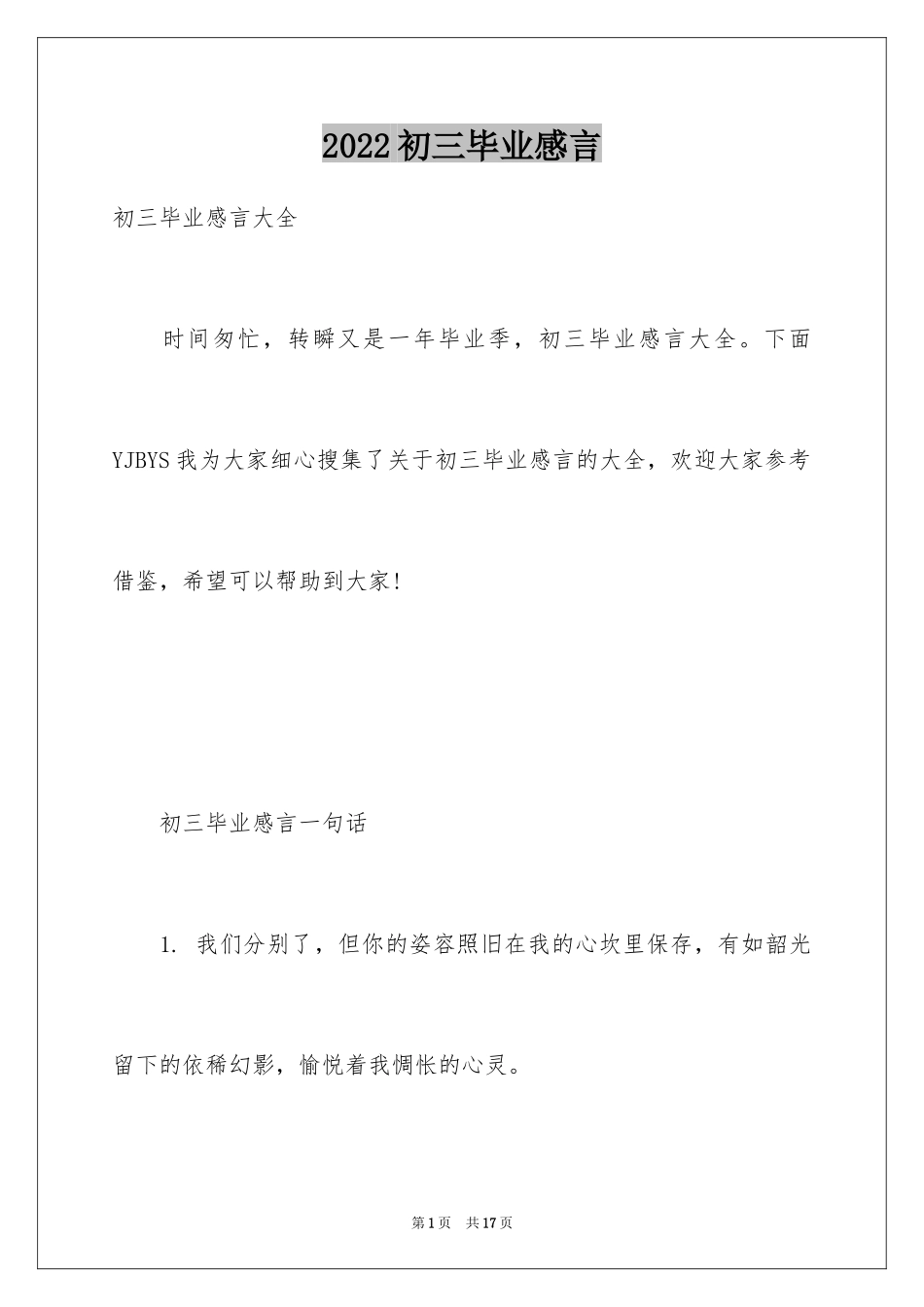 2022初三毕业感言

初三毕业感言大全

时间匆忙，转瞬又是一年毕业季，初三毕业感言大全。下面YJBYS我为大家细心搜集了关于初三毕业感言的大全，欢迎大家参考借鉴，希望可以帮助到大家!

初三毕业感言一句话

1. 我们分别了，但你的姿容照旧在我的心坎里保存，有如韶光留下的依稀幻影，愉悦着我惆怅的心灵。

第1页 共17页